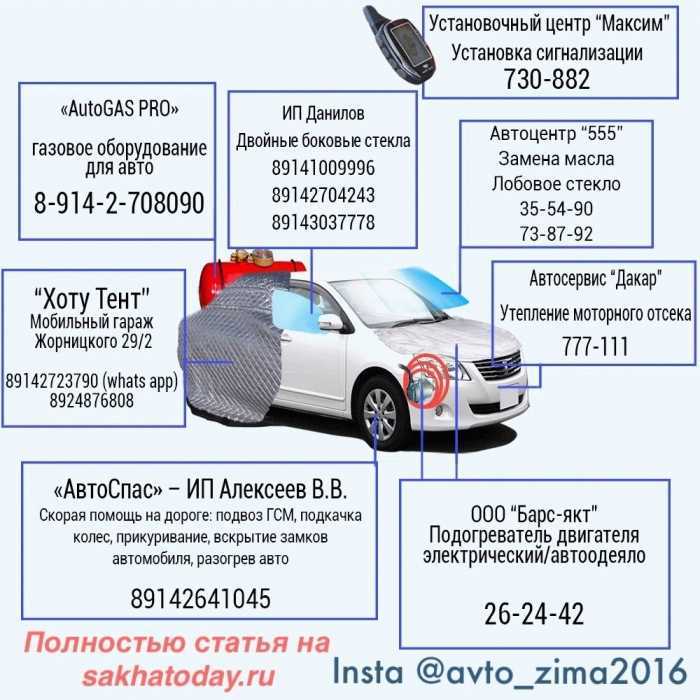 Установочный центр "Максим"
Установка сигнализации
730-882

«AutoGAS PRO»
газовое оборудование для авто
8-914-2-708090

ИП Данилов
Двойные боковые стекла
89141009996
89142704243
89143037778

Автоцентр "555"
Замена масла
Лобовое стекло
35-54-90
73-87-92

"Хоту Тент"
Мобильный гараж
Жорницкого 29/2
89142723790 (whats app)
8924876808

Автосервис "Дакар"
Утепление моторного отсека
777-111

«АвтоСпас» – ИП Алексеев В.В.
Скорая помощь на дороге: подвоз ГСМ, подкачка колес, прикуривание, вскрытие замков автомобиля, разогрев авто
89142641045

ООО "Барс-якт"
Подогреватель двигателя электрический/автоодеяло
26-24-42

Полностью статья на sakhatoday.ru

Insta @avto_zima2016